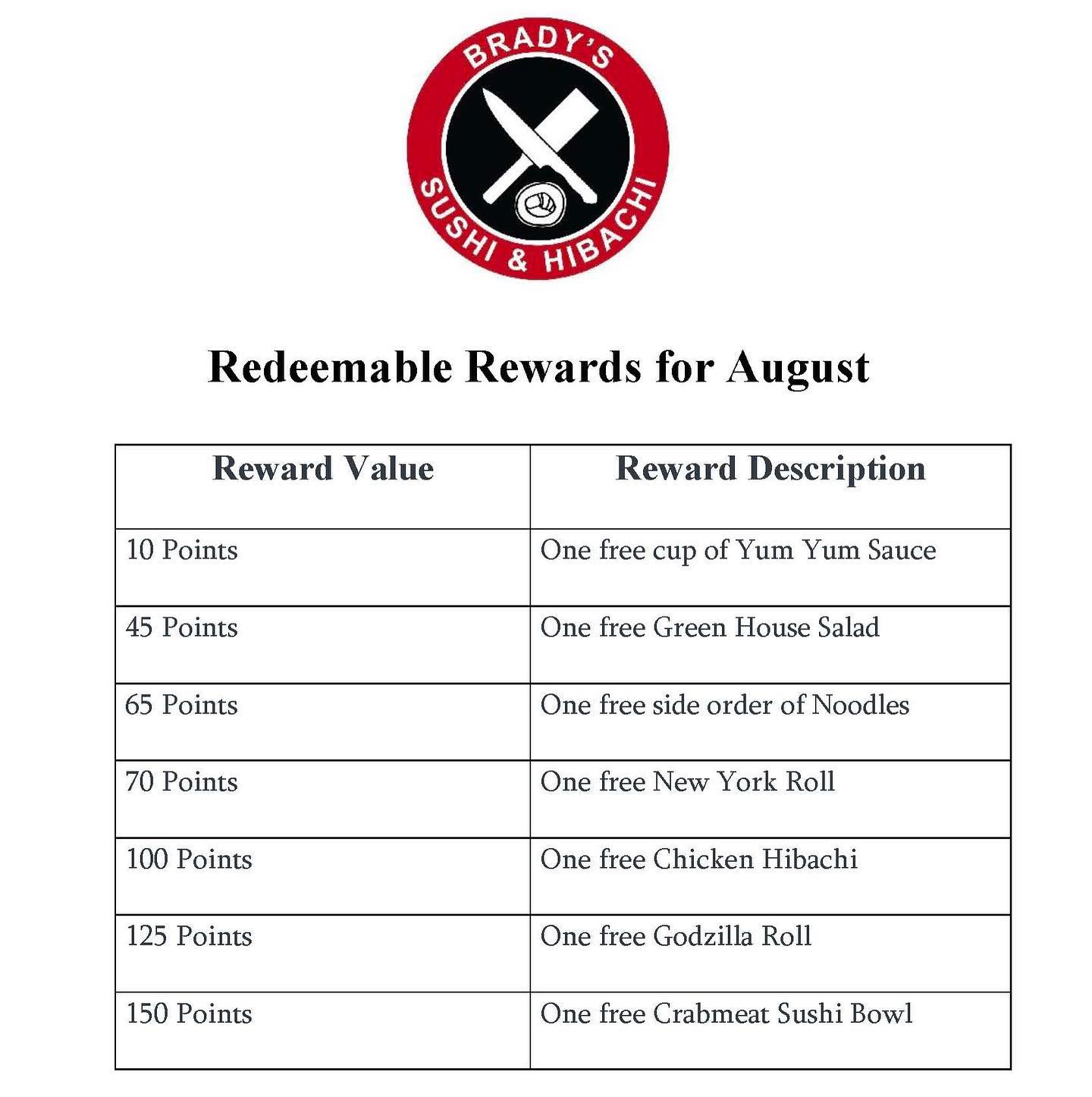 BRADY'S
SUSHI & HIBACHI

Redeemable Rewards for August

| Reward Value | Reward Description |
|---|---|
| 10 Points | One free cup of Yum Yum Sauce |
| 45 Points | One free Green House Salad |
| 65 Points | One free side order of Noodles |
| 70 Points | One free New York Roll |
| 100 Points | One free Chicken Hibachi |
| 125 Points | One free Godzilla Roll |
| 150 Points | One free Crabmeat Sushi Bowl |